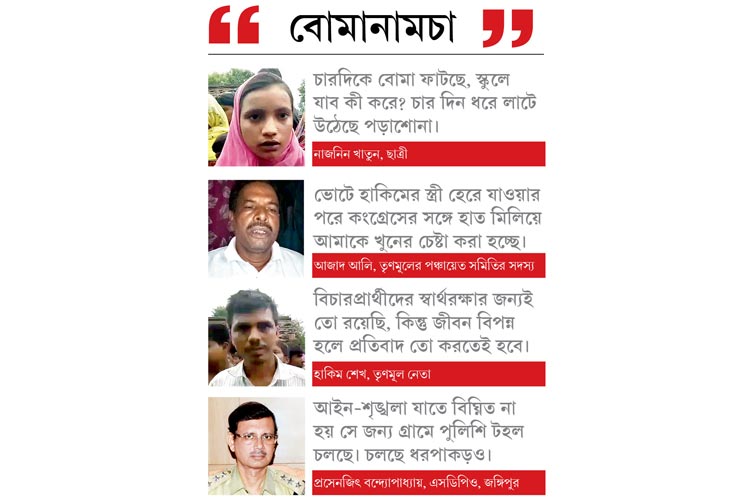 “ বোমানামচা ”

চারদিকে বোমা ফাটছে, স্কুলে যাব কী করে? চার দিন ধরে লাটে উঠেছে পড়াশোনা।

নাজনিন খাতুন, ছাত্রী

ভোটে হাকিমের স্ত্রী হেরে যাওয়ার পরে কংগ্রেসের সঙ্গে হাত মিলিয়ে আমাকে খুনের চেষ্টা করা হচ্ছে।

আজাদ আলি, তৃণমূলের পঞ্চায়েত সমিতির সদস্য

বিচারপ্রার্থীদের স্বার্থরক্ষার জন্যই তো রয়েছি, কিন্তু জীবন বিপন্ন হলে প্রতিবাদ তো করতেই হবে।

হাকিম শেখ, তৃণমূল নেতা

আইন-শৃঙ্খলা যাতে বিঘ্নিত না হয় সে জন্য গ্রামে পুলিশি টহল চলছে। চলছে ধরপাকড়ও।

প্রসেনজিৎ বন্দ্যোপাধ্যায়, এসডিপিও, জঙ্গিপুর